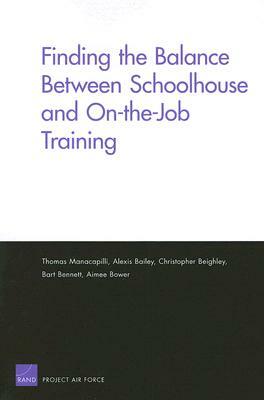 Finding the Balance Between Schoolhouse and On-the-Job Training

Thomas Manacapilli, Alexis Bailey, Christopher Beighley, Bart Bennett, Aimee Bower

RAND PROJECT AIR FORCE